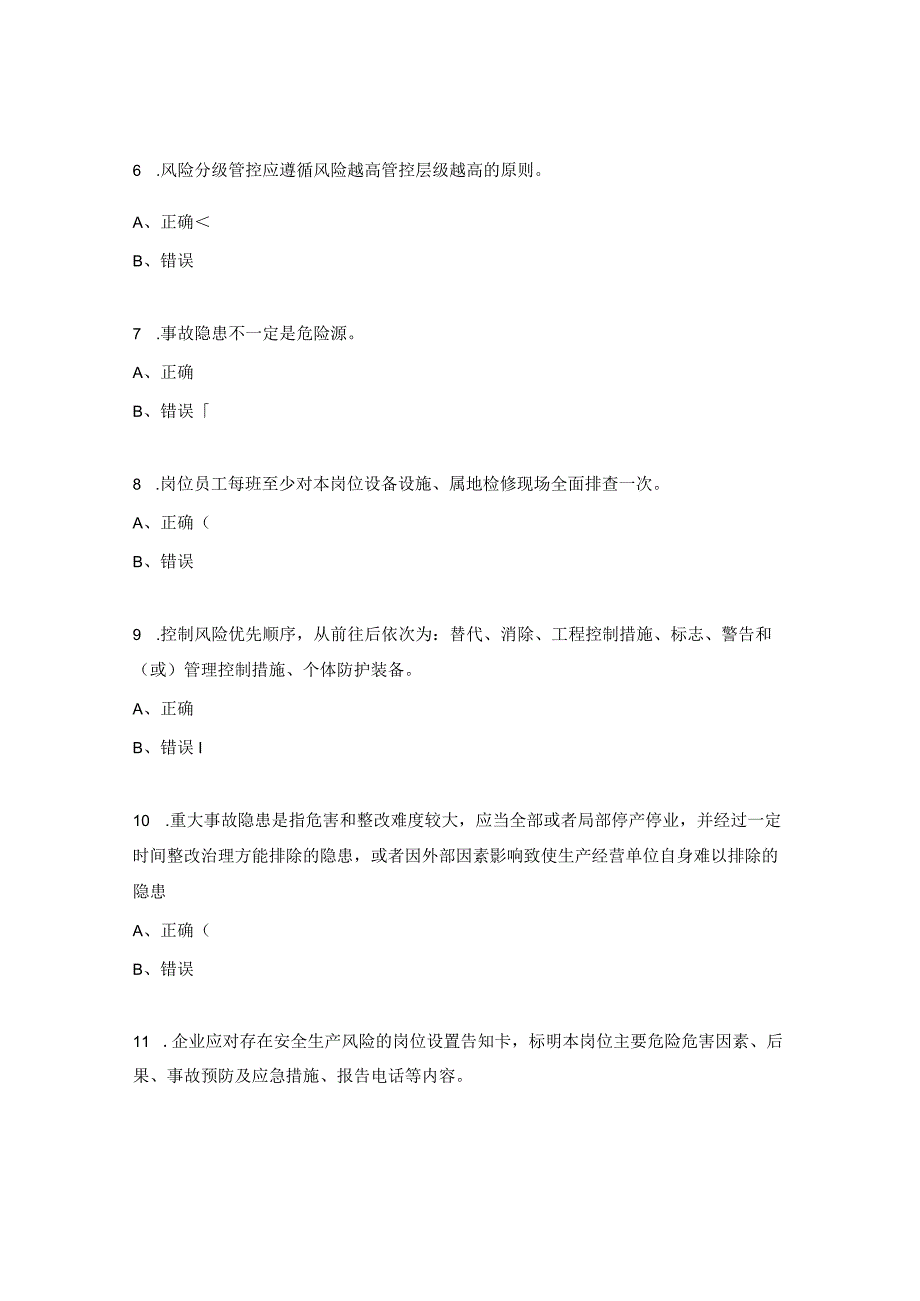 6 .风险分级管控应遵循风险越高管控层级越高的原则。

A、正确<

B、错误

7 .事故隐患不一定是危险源。

A、正确

B、错误「

8 .岗位员工每班至少对本岗位设备设施、属地检修现场全面排查一次。

A、正确（

B、错误

9 .控制风险优先顺序，从前往后依次为：替代、消除、工程控制措施、标志、警告和（或）管理控制措施、个体防护装备。

A、正确

B、错误I

10 .重大事故隐患是指危害和整改难度较大，应当全部或者局部停产停业，并经过一定时间整改治理方能排除的隐患，或者因外部因素影响致使生产经营单位自身难以排除的隐患

A、正确（

B、错误

11 .企业应对存在安全生产风险的岗位设置告知卡，标明本岗位主要危险危害因素、后果、事故预防及应急措施、报告电话等内容。